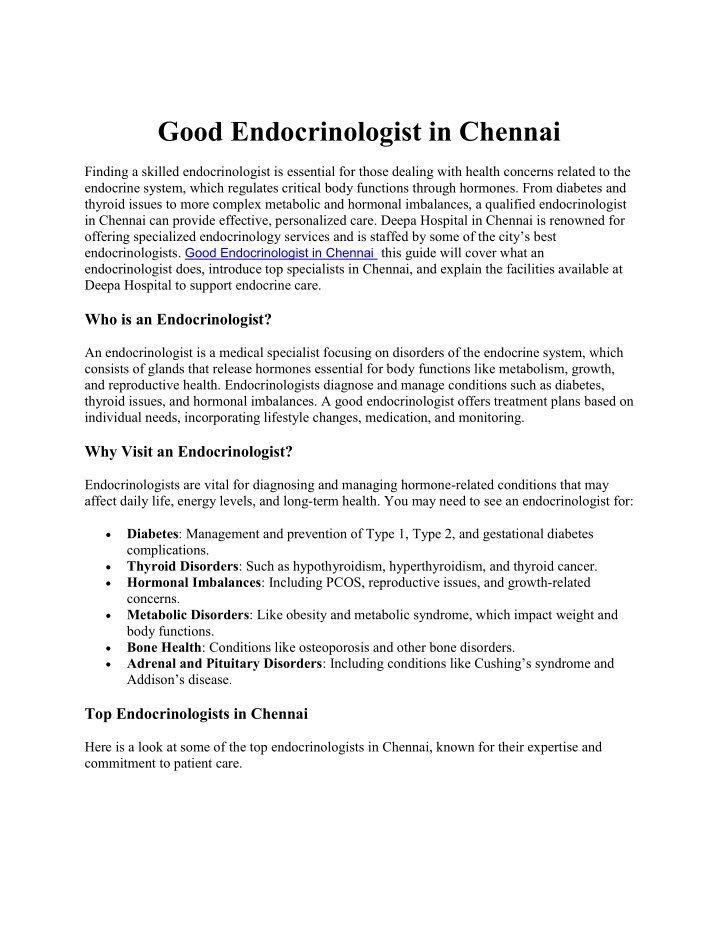 Good Endocrinologist in Chennai

Finding a skilled endocrinologist is essential for those dealing with health concerns related to the endocrine system, which regulates critical body functions through hormones. From diabetes and thyroid issues to more complex metabolic and hormonal imbalances, a qualified endocrinologist in Chennai can provide effective, personalized care. Deepa Hospital in Chennai is renowned for offering specialized endocrinology services and is staffed by some of the city's best endocrinologists. Good Endocrinologist in Chennai this guide will cover what an endocrinologist does, introduce top specialists in Chennai, and explain the facilities available at Deepa Hospital to support endocrine care.

Who is an Endocrinologist?

An endocrinologist is a medical specialist focusing on disorders of the endocrine system, which consists of glands that release hormones essential for body functions like metabolism, growth, and reproductive health. Endocrinologists diagnose and manage conditions such as diabetes, thyroid issues, and hormonal imbalances. A good endocrinologist offers treatment plans based on individual needs, incorporating lifestyle changes, medication, and monitoring.

Why Visit an Endocrinologist?

Endocrinologists are vital for diagnosing and managing hormone-related conditions that may affect daily life, energy levels, and long-term health. You may need to see an endocrinologist for:

• Diabetes: Management and prevention of Type 1, Type 2, and gestational diabetes complications.
• Thyroid Disorders: Such as hypothyroidism, hyperthyroidism, and thyroid cancer.
• Hormonal Imbalances: Including PCOS, reproductive issues, and growth-related concerns.
• Metabolic Disorders: Like obesity and metabolic syndrome, which impact weight and body functions.
• Bone Health: Conditions like osteoporosis and other bone disorders.
• Adrenal and Pituitary Disorders: Including conditions like Cushing's syndrome and Addison's disease.

Top Endocrinologists in Chennai

Here is a look at some of the top endocrinologists in Chennai, known for their expertise and commitment to patient care.